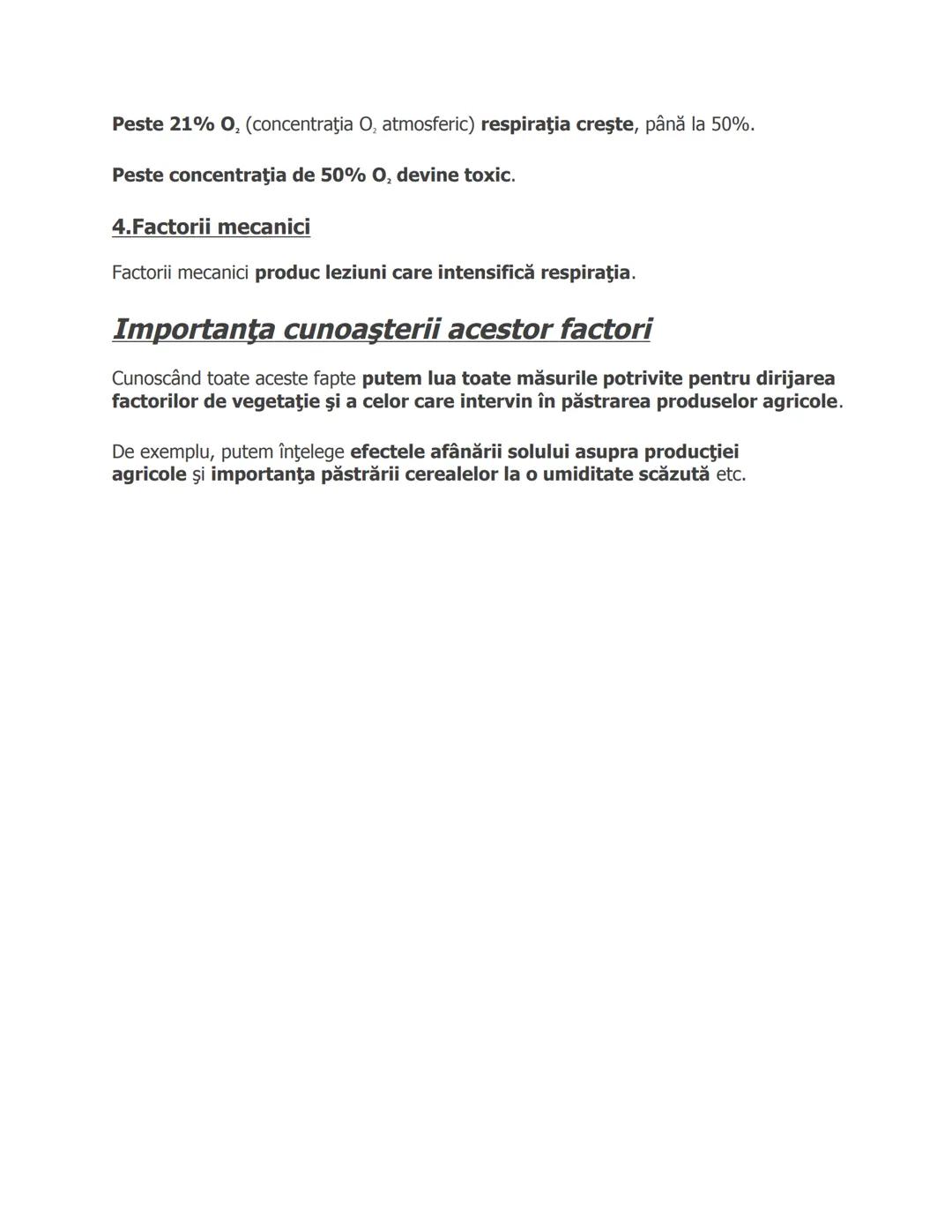 Peste 21% $O_2$ (concentraţia $O_2$ atmosferic) respiraţia creşte, până la 50%.

Peste concentraţia de 50% $O_2$ devine toxic.

4.Factorii mecanici

Factorii mecanici produc leziuni care intensifică respiraţia.

Importanţa cunoaşterii acestor factori

Cunoscând toate aceste fapte putem lua toate măsurile potrivite pentru dirijarea factorilor de vegetaţie şi a celor care intervin în păstrarea produselor agricole.

De exemplu, putem înţelege efectele afânării solului asupra producţiei agricole şi importanţa păstrării cerealelor la o umiditate scăzută etc.